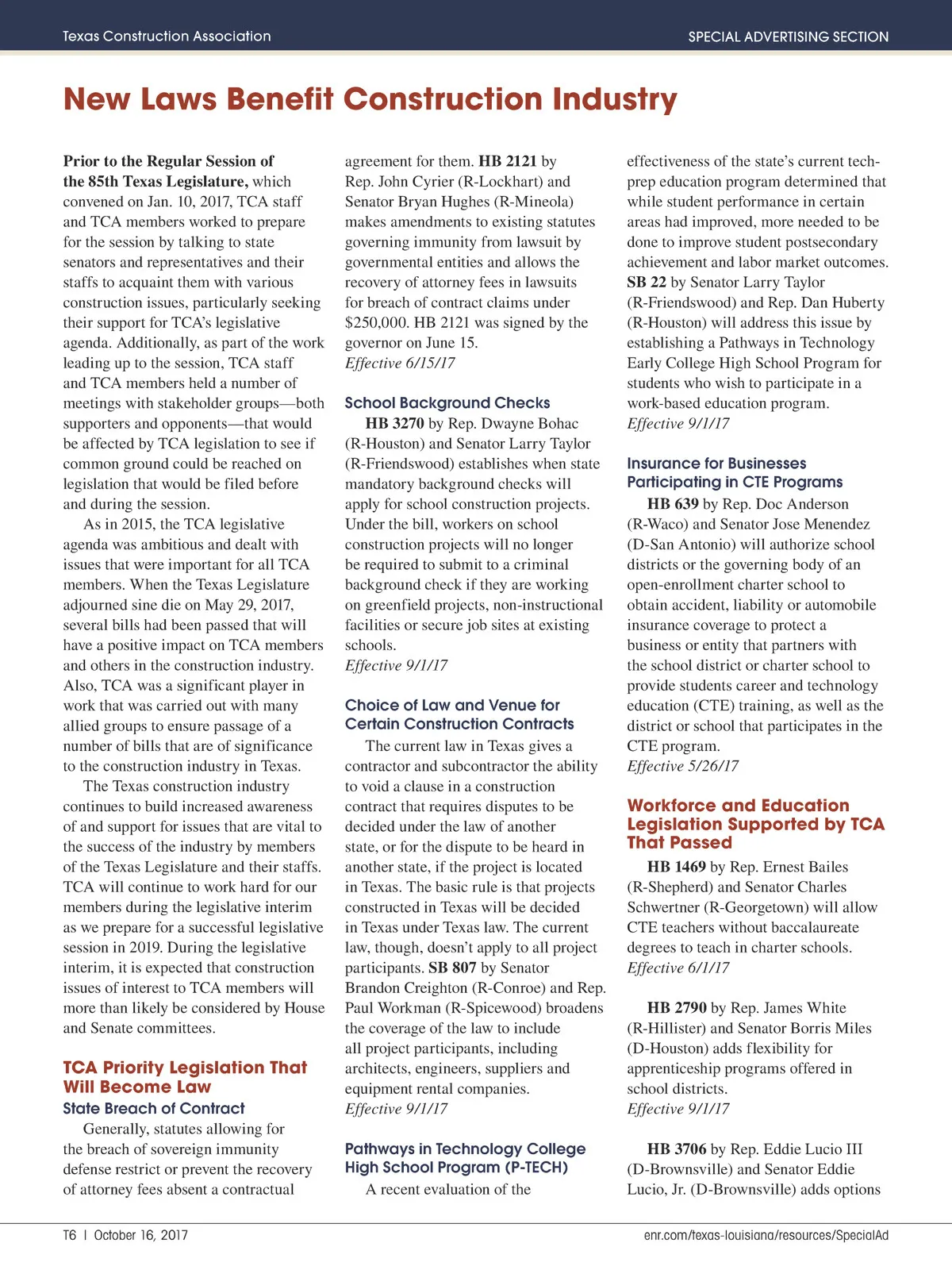 Texas Construction Association

SPECIAL ADVERTISING SECTION

New Laws Benefit Construction Industry

Prior to the Regular Session of the 85th Texas Legislature, which convened on Jan. 10, 2017, TCA staff and TCA members worked to prepare for the session by talking to state senators and representatives and their staffs to acquaint them with various construction issues, particularly seeking their support for TCA's legislative agenda. Additionally, as part of the work leading up to the session, TCA staff and TCA members held a number of meetings with stakeholder groups—both supporters and opponents—that would be affected by TCA legislation to see if common ground could be reached on legislation that would be filed before and during the session.

As in 2015, the TCA legislative agenda was ambitious and dealt with issues that were important for all TCA members. When the Texas Legislature adjourned sine die on May 29, 2017, several bills had been passed that will have a positive impact on TCA members and others in the construction industry. Also, TCA was a significant player in work that was carried out with many allied groups to ensure passage of a number of bills that are of significance to the construction industry in Texas.

The Texas construction industry continues to build increased awareness of and support for issues that are vital to the success of the industry by members of the Texas Legislature and their staffs. TCA will continue to work hard for our members during the legislative interim as we prepare for a successful legislative session in 2019. During the legislative interim, it is expected that construction issues of interest to TCA members will more than likely be considered by House and Senate committees.

TCA Priority Legislation That Will Become Law

State Breach of Contract

Generally, statutes allowing for the breach of sovereign immunity defense restrict or prevent the recovery of attorney fees absent a contractual agreement for them. HB 2121 by Rep. John Cyrier (R-Lockhart) and Senator Bryan Hughes (R-Mineola) makes amendments to existing statutes governing immunity from lawsuit by governmental entities and allows the recovery of attorney fees in lawsuits for breach of contract claims under $250,000. HB 2121 was signed by the governor on June 15.
Effective 6/15/17

School Background Checks

HB 3270 by Rep. Dwayne Bohac (R-Houston) and Senator Larry Taylor (R-Friendswood) establishes when state mandatory background checks will apply for school construction projects. Under the bill, workers on school construction projects will no longer be required to submit to a criminal background check if they are working on greenfield projects, non-instructional facilities or secure job sites at existing schools.
Effective 9/1/17

Choice of Law and Venue for Certain Construction Contracts

The current law in Texas gives a contractor and subcontractor the ability to void a clause in a construction contract that requires disputes to be decided under the law of another state, or for the dispute to be heard in another state, if the project is located in Texas. The basic rule is that projects constructed in Texas will be decided in Texas under Texas law. The current law, though, doesn't apply to all project participants. SB 807 by Senator Brandon Creighton (R-Conroe) and Rep. Paul Workman (R-Spicewood) broadens the coverage of the law to include all project participants, including architects, engineers, suppliers and equipment rental companies.
Effective 9/1/17

Pathways in Technology College High School Program (P-TECH)

A recent evaluation of the effectiveness of the state's current tech-prep education program determined that while student performance in certain areas had improved, more needed to be done to improve student postsecondary achievement and labor market outcomes. SB 22 by Senator Larry Taylor (R-Friendswood) and Rep. Dan Huberty (R-Houston) will address this issue by establishing a Pathways in Technology Early College High School Program for students who wish to participate in a work-based education program.
Effective 9/1/17

Insurance for Businesses Participating in CTE Programs

HB 639 by Rep. Doc Anderson (R-Waco) and Senator Jose Menendez (D-San Antonio) will authorize school districts or the governing body of an open-enrollment charter school to obtain accident, liability or automobile insurance coverage to protect a business or entity that partners with the school district or charter school to provide students career and technology education (CTE) training, as well as the district or school that participates in the CTE program.
Effective 5/26/17

Workforce and Education Legislation Supported by TCA That Passed

HB 1469 by Rep. Ernest Bailes (R-Shepherd) and Senator Charles Schwertner (R-Georgetown) will allow CTE teachers without baccalaureate degrees to teach in charter schools.
Effective 6/1/17

HB 2790 by Rep. James White (R-Hillister) and Senator Borris Miles (D-Houston) adds flexibility for apprenticeship programs offered in school districts.
Effective 9/1/17

HB 3706 by Rep. Eddie Lucio III (D-Brownsville) and Senator Eddie Lucio, Jr. (D-Brownsville) adds options

T6 | October 16, 2017

enr.com/texas-louisiana/resources/SpecialAd